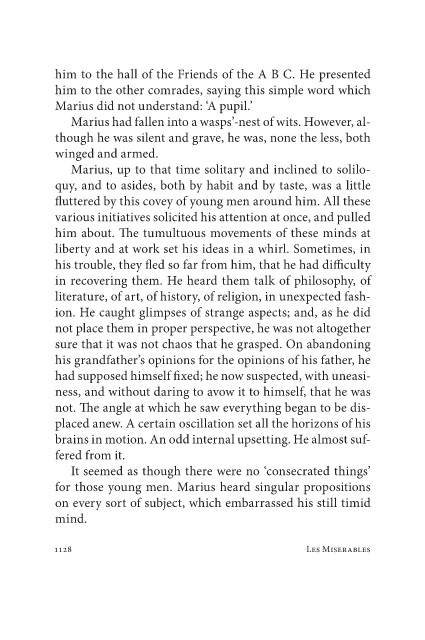 him to the hall of the Friends of the A B C. He presented him to the other comrades, saying this simple word which Marius did not understand: 'A pupil.'

Marius had fallen into a wasps'-nest of wits. However, although he was silent and grave, he was, none the less, both winged and armed.

Marius, up to that time solitary and inclined to soliloquy, and to asides, both by habit and by taste, was a little fluttered by this covey of young men around him. All these various initiatives solicited his attention at once, and pulled him about. The tumultuous movements of these minds at liberty and at work set his ideas in a whirl. Sometimes, in his trouble, they fled so far from him, that he had difficulty in recovering them. He heard them talk of philosophy, of literature, of art, of history, of religion, in unexpected fashion. He caught glimpses of strange aspects; and, as he did not place them in proper perspective, he was not altogether sure that it was not chaos that he grasped. On abandoning his grandfather's opinions for the opinions of his father, he had supposed himself fixed; he now suspected, with uneasiness, and without daring to avow it to himself, that he was not. The angle at which he saw everything began to be displaced anew. A certain oscillation set all the horizons of his brains in motion. An odd internal upsetting. He almost suffered from it.

It seemed as though there were no 'consecrated things' for those young men. Marius heard singular propositions on every sort of subject, which embarrassed his still timid mind.

1128 Les Miserables